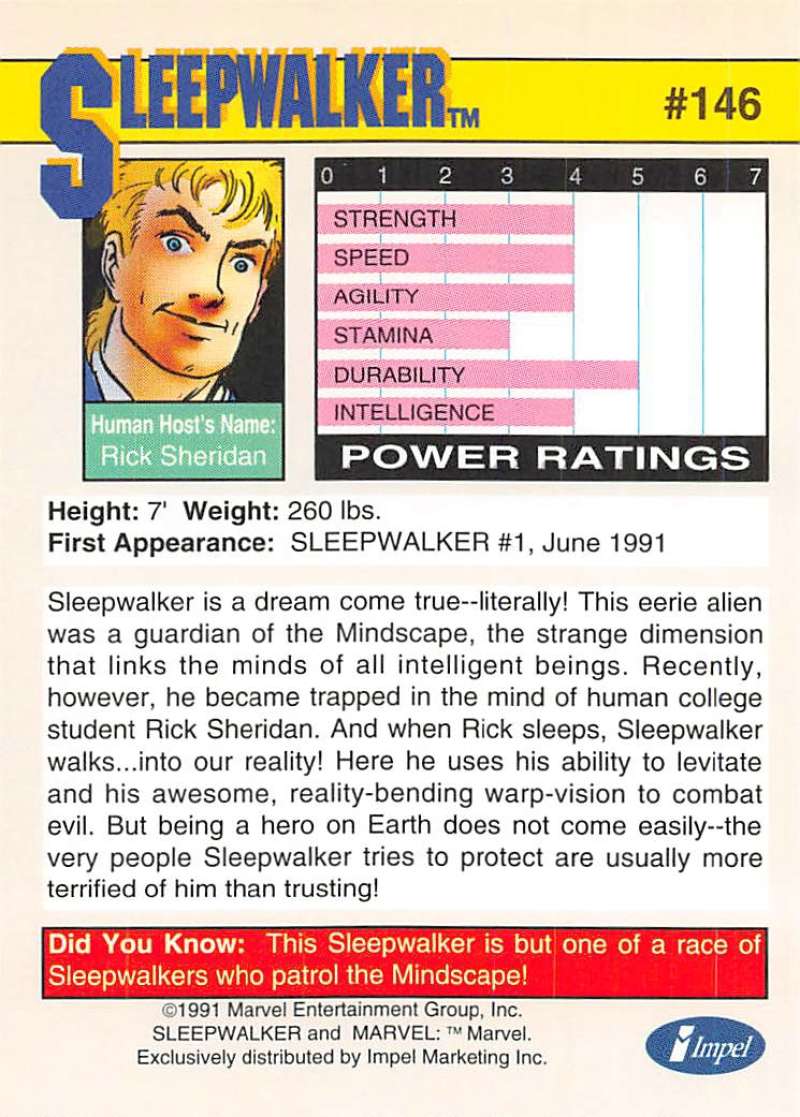 SLEEPWALKER™

#146

0 1 2 3 4 5 6 7

STRENGTH

SPEED

AGILITY

STAMINA

DURABILITY

INTELLIGENCE

POWER RATINGS

Human Host's Name:
Rick Sheridan

Height: 7' Weight: 260 lbs.
First Appearance: SLEEPWALKER #1, June 1991

Sleepwalker is a dream come true--literally! This eerie alien was a guardian of the Mindscape, the strange dimension that links the minds of all intelligent beings. Recently, however, he became trapped in the mind of human college student Rick Sheridan. And when Rick sleeps, Sleepwalker walks...into our reality! Here he uses his ability to levitate and his awesome, reality-bending warp-vision to combat evil. But being a hero on Earth does not come easily--the very people Sleepwalker tries to protect are usually more terrified of him than trusting!

Did You Know: This Sleepwalker is but one of a race of Sleepwalkers who patrol the Mindscape!

©1991 Marvel Entertainment Group, Inc.
SLEEPWALKER and MARVEL: ™ Marvel.
Exclusively distributed by Impel Marketing Inc.

Impel